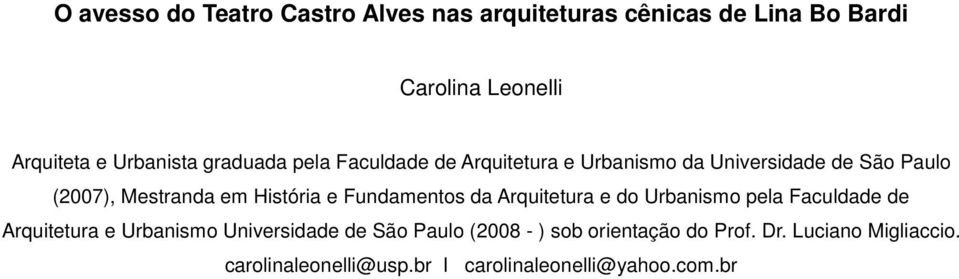 O avesso do Teatro Castro Alves nas arquiteturas cênicas de Lina Bo Bardi

Carolina Leonelli

Arquiteta e Urbanista graduada pela Faculdade de Arquitetura e Urbanismo da Universidade de São Paulo (2007), Mestranda em História e Fundamentos da Arquitetura e do Urbanismo pela Faculdade de Arquitetura e Urbanismo Universidade de São Paulo (2008 - ) sob orientação do Prof. Dr. Luciano Migliaccio.

carolinaleonelli@usp.br I carolinaleonelli@yahoo.com.br